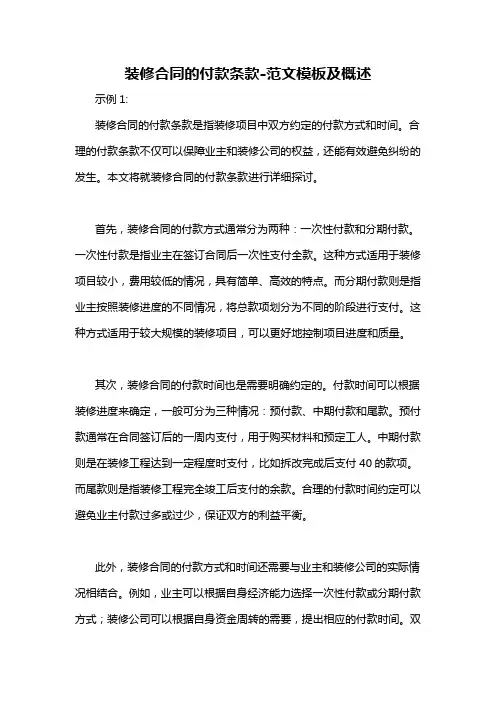 装修合同的付款条款-范文模板及概述

示例 1:

装修合同的付款条款是指装修项目中双方约定的付款方式和时间。合理的付款条款不仅可以保障业主和装修公司的权益，还能有效避免纠纷的发生。本文将就装修合同的付款条款进行详细探讨。

首先，装修合同的付款方式通常分为两种：一次性付款和分期付款。一次性付款是指业主在签订合同后一次性支付全款。这种方式适用于装修项目较小，费用较低的情况，具有简单、高效的特点。而分期付款则是指业主按照装修进度的不同情况，将总款项划分为不同的阶段进行支付。这种方式适用于较大规模的装修项目，可以更好地控制项目进度和质量。

其次，装修合同的付款时间也是需要明确约定的。付款时间可以根据装修进度来确定，一般可分为三种情况：预付款、中期付款和尾款。预付款通常在合同签订后的一周内支付，用于购买材料和预定工人。中期付款则是在装修工程达到一定程度时支付，比如拆改完成后支付 40 的款项。而尾款则是指装修工程完全竣工后支付的余款。合理的付款时间约定可以避免业主付款过多或过少，保证双方的利益平衡。

此外，装修合同的付款方式和时间还需要与业主和装修公司的实际情况相结合。例如，业主可以根据自身经济能力选择一次性付款或分期付款方式；装修公司可以根据自身资金周转的需要，提出相应的付款时间。双